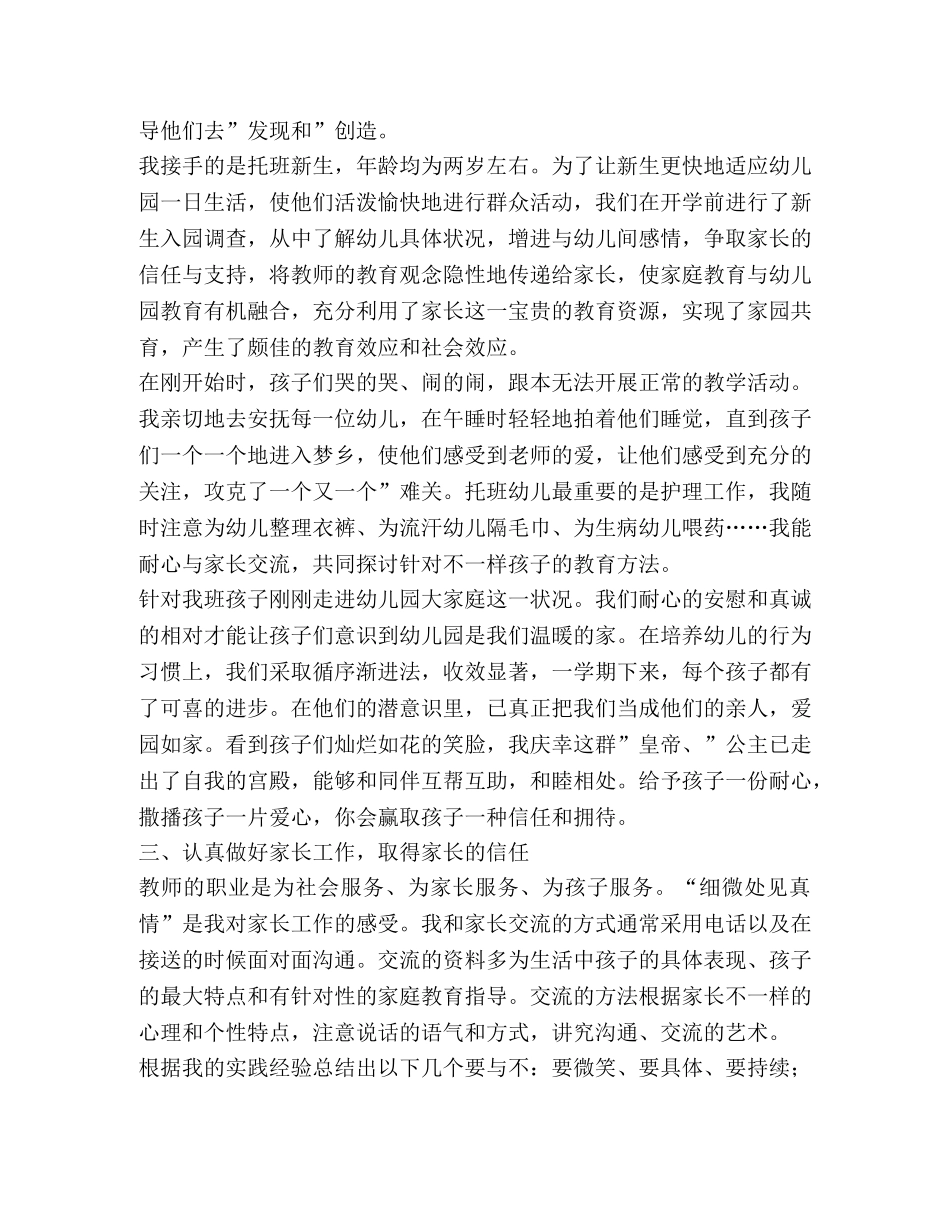 导他们去”发现和”创造。

我接手的是托班新生，年龄均为两岁左右。为了让新生更快地适应幼儿园一日生活，使他们活泼愉快地进行群众活动，我们在开学前进行了新生入园调查，从中了解幼儿具体状况，增进与幼儿间感情，争取家长的信任与支持，将教师的教育观念隐性地传递给家长，使家庭教育与幼儿园教育有机融合，充分利用了家长这一宝贵的教育资源，实现了家园共育，产生了颇佳的教育效应和社会效应。

在刚开始时，孩子们哭的哭、闹的闹，跟本无法开展正常的教学活动。我亲切地去安抚每一位幼儿，在午睡时轻轻地拍着他们睡觉，直到孩子们一个一个地进入梦乡，使他们感受到老师的爱，让他们感受到充分的关注，攻克了一个又一个”难关。托班幼儿最重要的是护理工作，我随时注意为幼儿整理衣裤、为流汗幼儿隔毛巾、为生病幼儿喂药……我能耐心与家长交流，共同探讨针对不一样孩子的教育方法。

针对我班孩子刚刚走进幼儿园大家庭这一状况。我们耐心的安慰和真诚的相对才能让孩子们意识到幼儿园是我们温暖的家。在培养幼儿的行为习惯上，我们采取循序渐进法，收效显著，一学期下来，每个孩子都有了可喜的进步。在他们的潜意识里，已真正把我们当成他们的亲人，爱园如家。看到孩子们灿烂如花的笑脸，我庆幸这群”皇帝、”公主已走出了自我的宫殿，能够和同伴互帮互助，和睦相处。给予孩子一份耐心，撒播孩子一片爱心，你会赢取孩子一种信任和拥待。

三、认真做好家长工作，取得家长的信任

教师的职业是为社会服务、为家长服务、为孩子服务。“细微处见真情”是我对家长工作的感受。我和家长交流的方式通常采用电话以及在接送的时候面对面沟通。交流的资料多为生活中孩子的具体表现、孩子的最大特点和有针对性的家庭教育指导。交流的方法根据家长不一样的心理和个性特点，注意说话的语气和方式，讲究沟通、交流的艺术。

根据我的实践经验总结出以下几个要与不：要微笑、要具体、要持续；